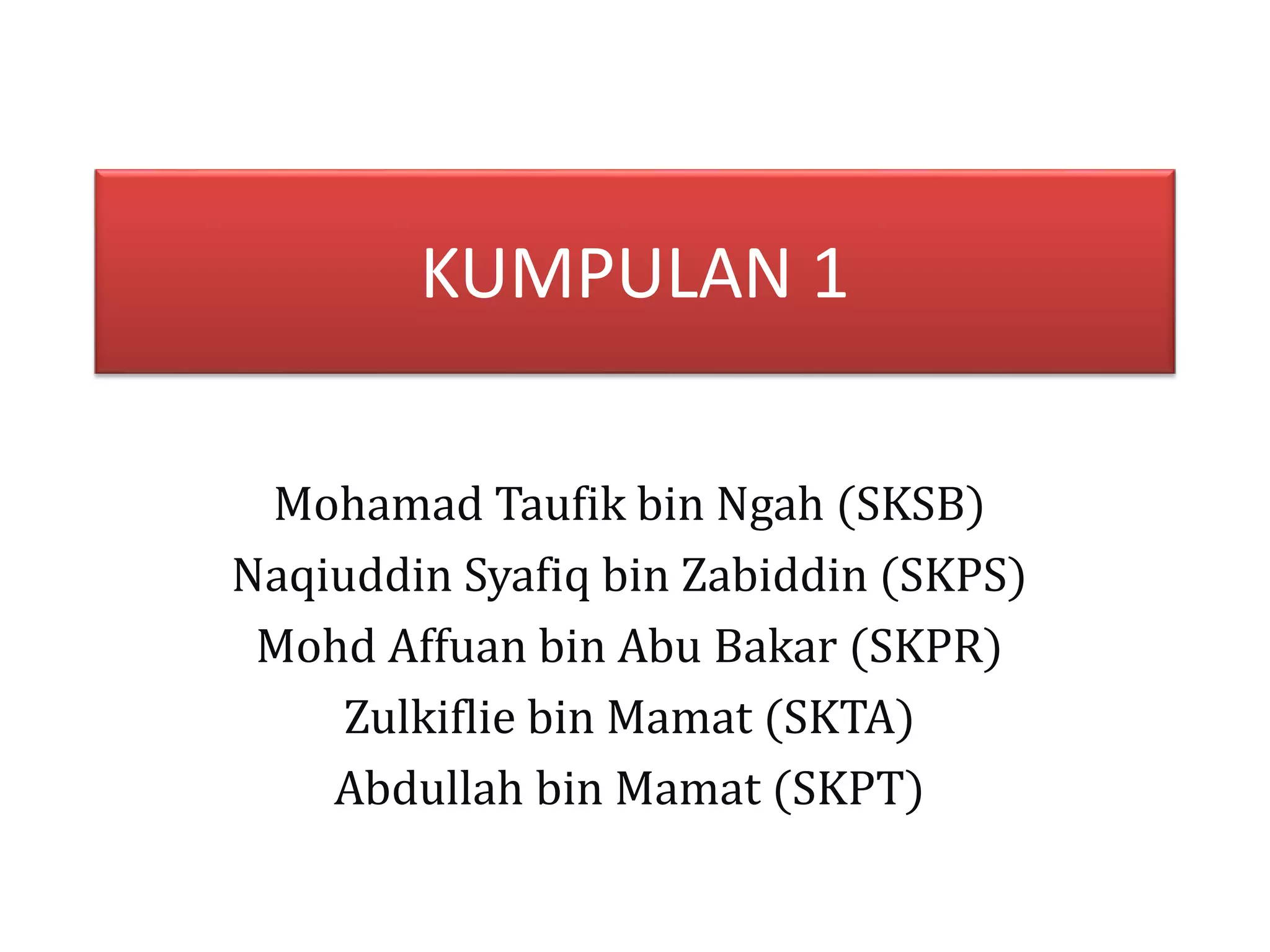 KUMPULAN 1

Mohamad Taufik bin Ngah (SKSB)
Naqiuddin Syafiq bin Zabiddin (SKPS)
Mohd Affuan bin Abu Bakar (SKPR)
Zulkiflie bin Mamat (SKTA)
Abdullah bin Mamat (SKPT)